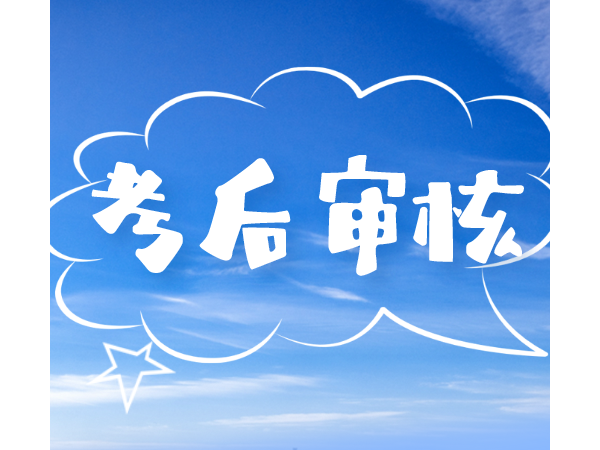 考后审核